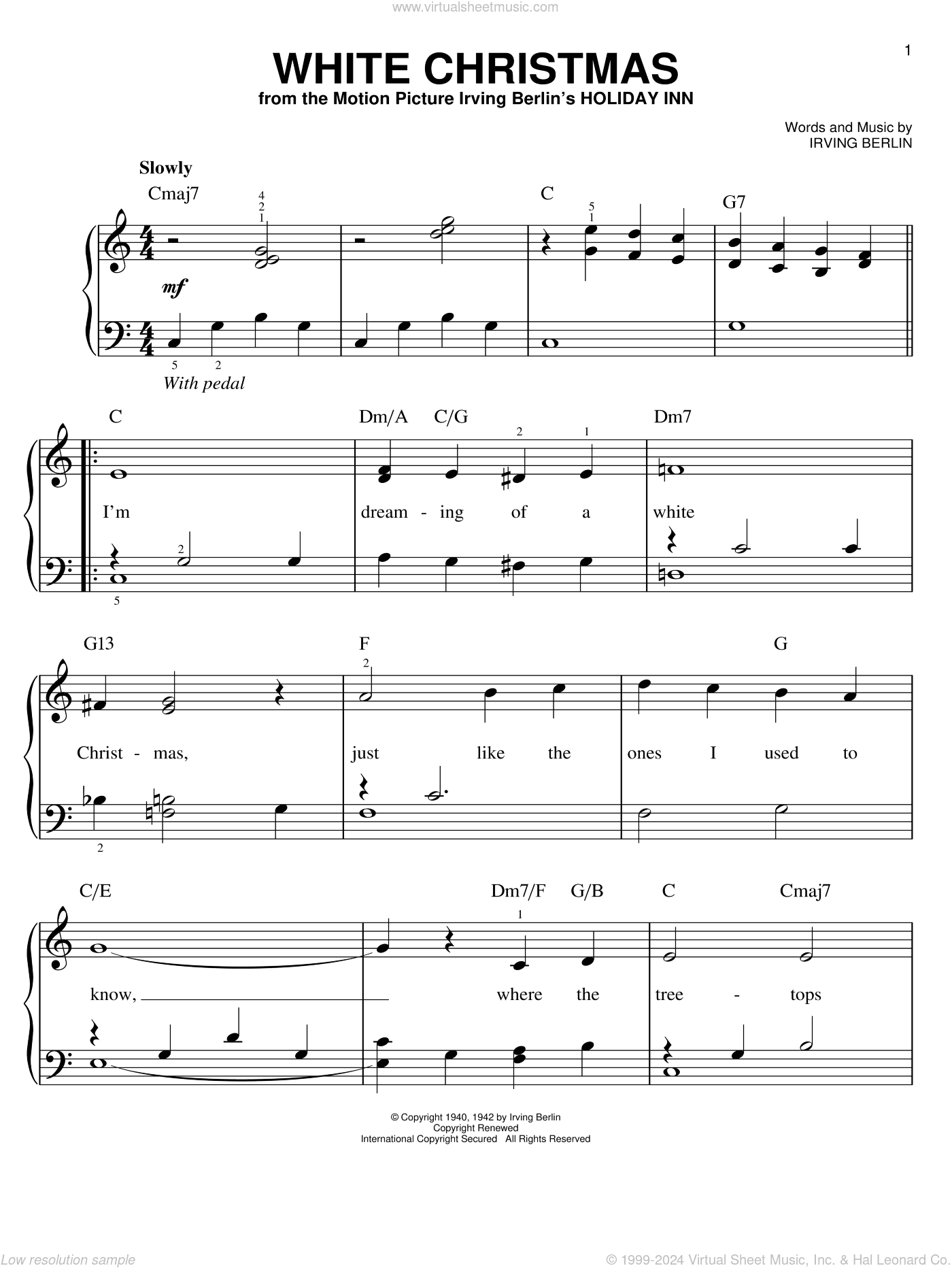 www.virtualsheetmusic.com

1

WHITE CHRISTMAS
from the Motion Picture Irving Berlin's HOLIDAY INN

Words and Music by
IRVING BERLIN

Slowly

Cmaj7 C G7

4 2 1 5 1

mf

5 2

With pedal

C Dm/A C/G Dm7

2 1

I'm dream - ing of a white

2

5

G13 F G

2

Christ - mas, just like the ones I used to

2

C/E Dm7/F G/B C Cmaj7

1

know, where the tree - tops

© Copyright 1940, 1942 by Irving Berlin
Copyright Renewed
International Copyright Secured All Rights Reserved

Low resolution sample

© 1999-2024 Virtual Sheet Music, Inc. & Hal Leonard Co.